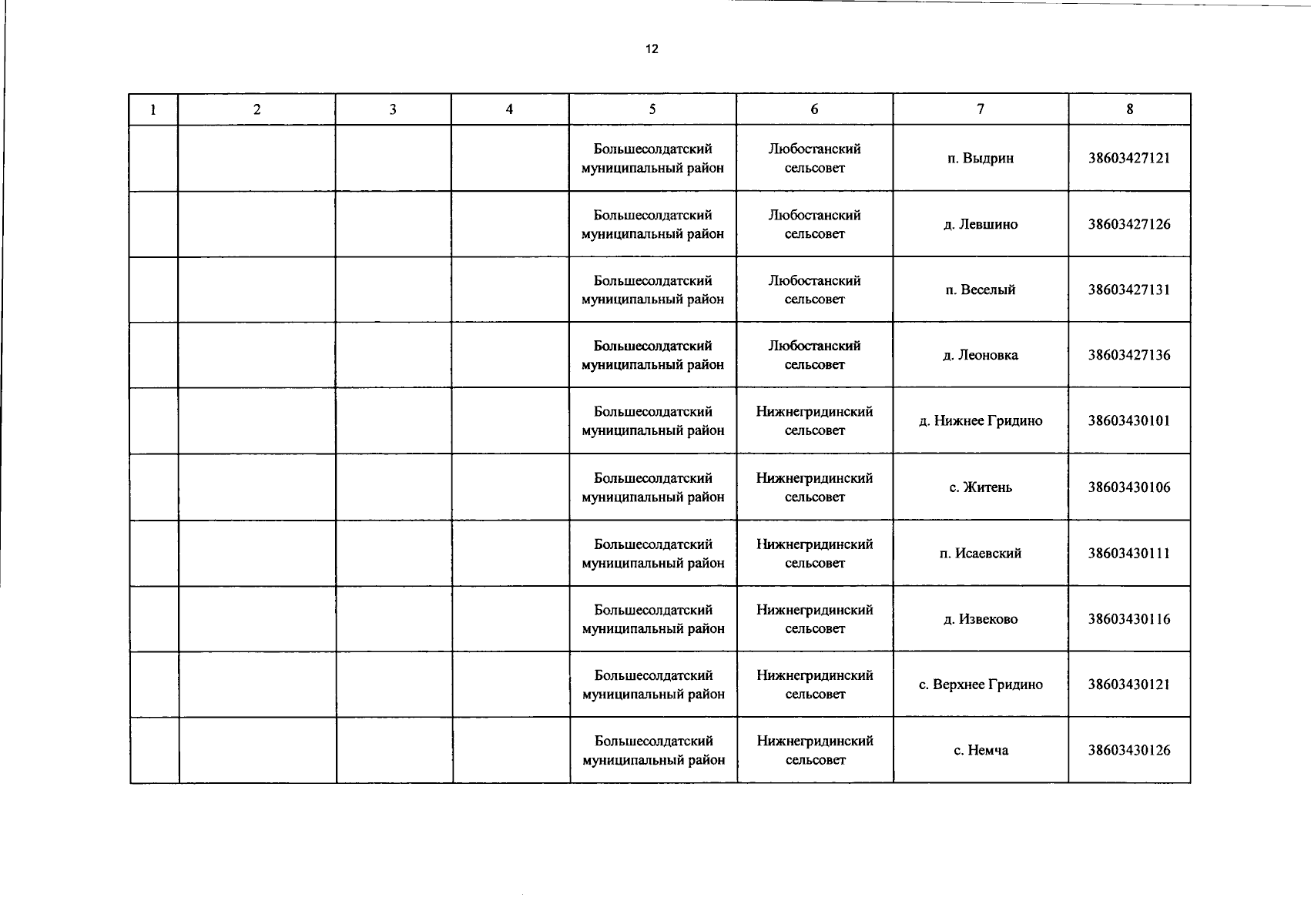 12

| 1 | 2 | 3 | 4 | 5 | 6 | 7 | 8 |
|---|---|---|---|---|---|---|---|
| | | | | Большесолдатский муниципальный район | Любостанский сельсовет | п. Выдрин | 38603427121 |
| | | | | Большесолдатский муниципальный район | Любостанский сельсовет | д. Левшино | 38603427126 |
| | | | | Большесолдатский муниципальный район | Любостанский сельсовет | п. Веселый | 38603427131 |
| | | | | Большесолдатский муниципальный район | Любостанский сельсовет | д. Леоновка | 38603427136 |
| | | | | Большесолдатский муниципальный район | Нижнегридинский сельсовет | д. Нижнее Гридино | 38603430101 |
| | | | | Большесолдатский муниципальный район | Нижнегридинский сельсовет | с. Житень | 38603430106 |
| | | | | Большесолдатский муниципальный район | Нижнегридинский сельсовет | п. Исаевский | 38603430111 |
| | | | | Большесолдатский муниципальный район | Нижнегридинский сельсовет | д. Извеково | 38603430116 |
| | | | | Большесолдатский муниципальный район | Нижнегридинский сельсовет | с. Верхнее Гридино | 38603430121 |
| | | | | Большесолдатский муниципальный район | Нижнегридинский сельсовет | с. Немча | 38603430126 |